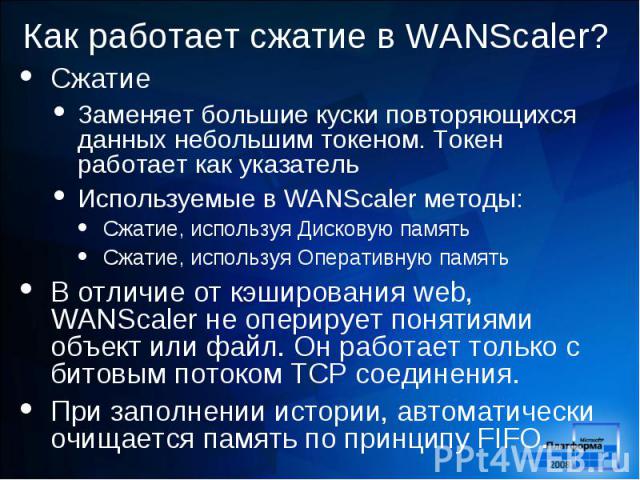 Как работает сжатие в WANScaler?

• Сжатие

• Заменяет большие куски повторяющихся данных небольшим токеном. Токен работает как указатель

• Используемые в WANScaler методы:

• Сжатие, используя Дисковую память

• Сжатие, используя Оперативную память

• В отличие от кэширования web, WANScaler не оперирует понятиями объект или файл. Он работает только с битовым потоком TCP соединения.

• При заполнении истории, автоматически очищается память по принципу FIFO.

Microsoft Платформа 2008

PPt4WEB.ru